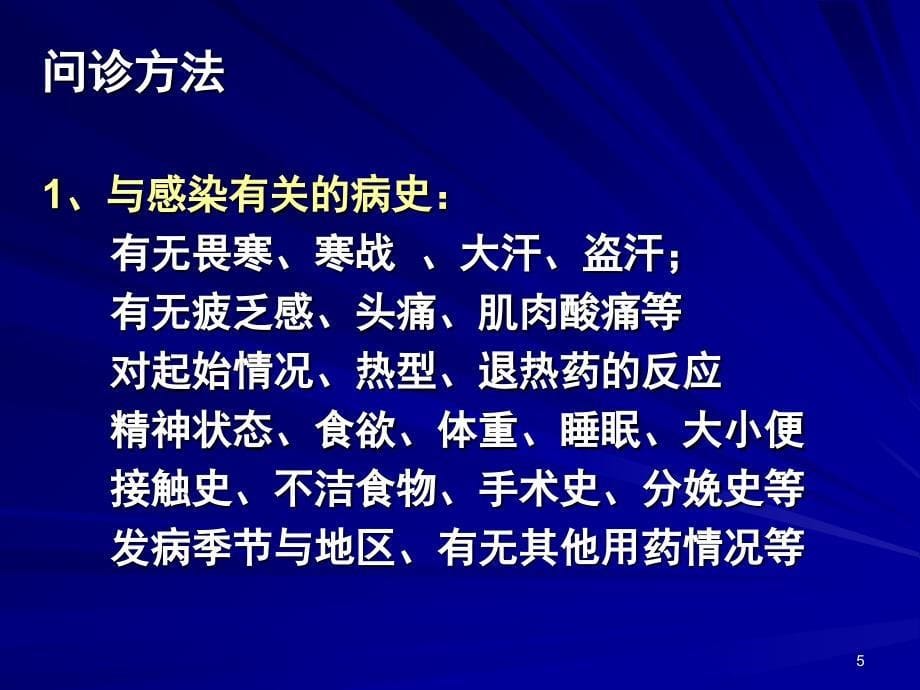 问诊方法

1、与感染有关的病史：

有无畏寒、寒战 、大汗、盗汗；

有无疲乏感、头痛、肌肉酸痛等

对起始情况、热型、退热药的反应

精神状态、食欲、体重、睡眠、大小便

接触史、不洁食物、手术史、分娩史等

发病季节与地区、有无其他用药情况等

5